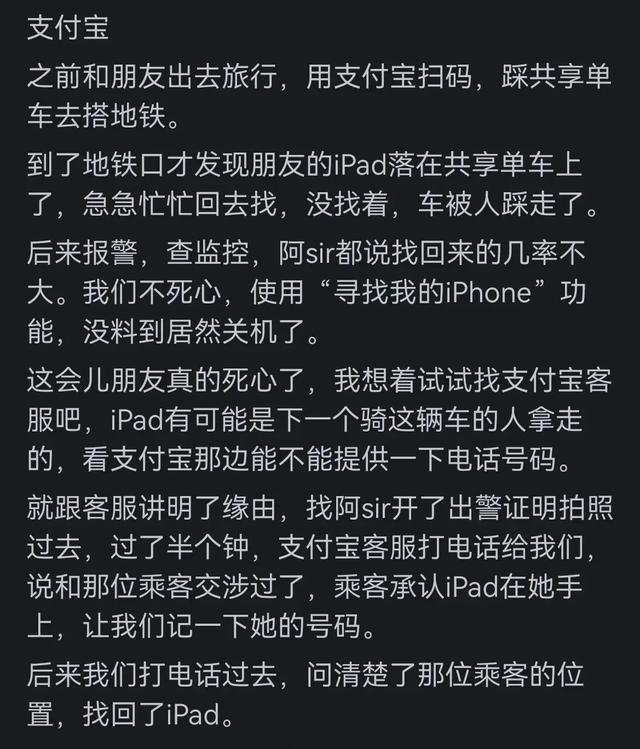 支付宝

之前和朋友出去旅行，用支付宝扫码，踩共享单车去搭地铁。

到了地铁口才发现朋友的iPad落在共享单车上了，急急忙忙回去找，没找着，车被人踩走了。

后来报警，查监控，阿sir都说找回来的几率不大。我们不死心，使用“寻找我的iPhone”功能，没料到居然关机了。

这会儿朋友真的死心了，我想着试试找支付宝客服吧，iPad有可能是下一个骑这辆车的人拿走的，看支付宝那边能不能提供一下电话号码。

就跟客服讲明了缘由，找阿sir开了出警证明拍照过去，过了半个钟，支付宝客服打电话给我们，说和那位乘客交涉过了，乘客承认iPad在她手上，让我们记一下她的号码。

后来我们打电话过去，问清楚了那位乘客的位置，找回了iPad。